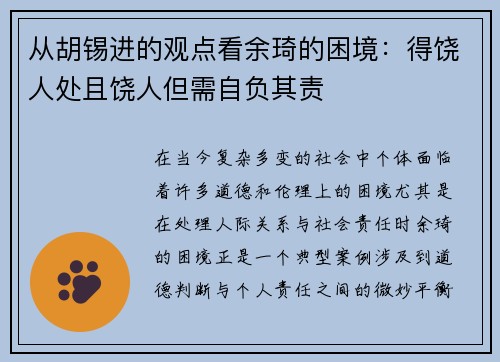 从胡锡进的观点看余琦的困境：得饶人处且饶人但需自负其责

在当今复杂多变的社会中个体面临着许多道德和伦理上的困境尤其是在处理人际关系与社会责任时余琦的困境正是一个典型案例涉及到道德判断与个人责任之间的微妙平衡